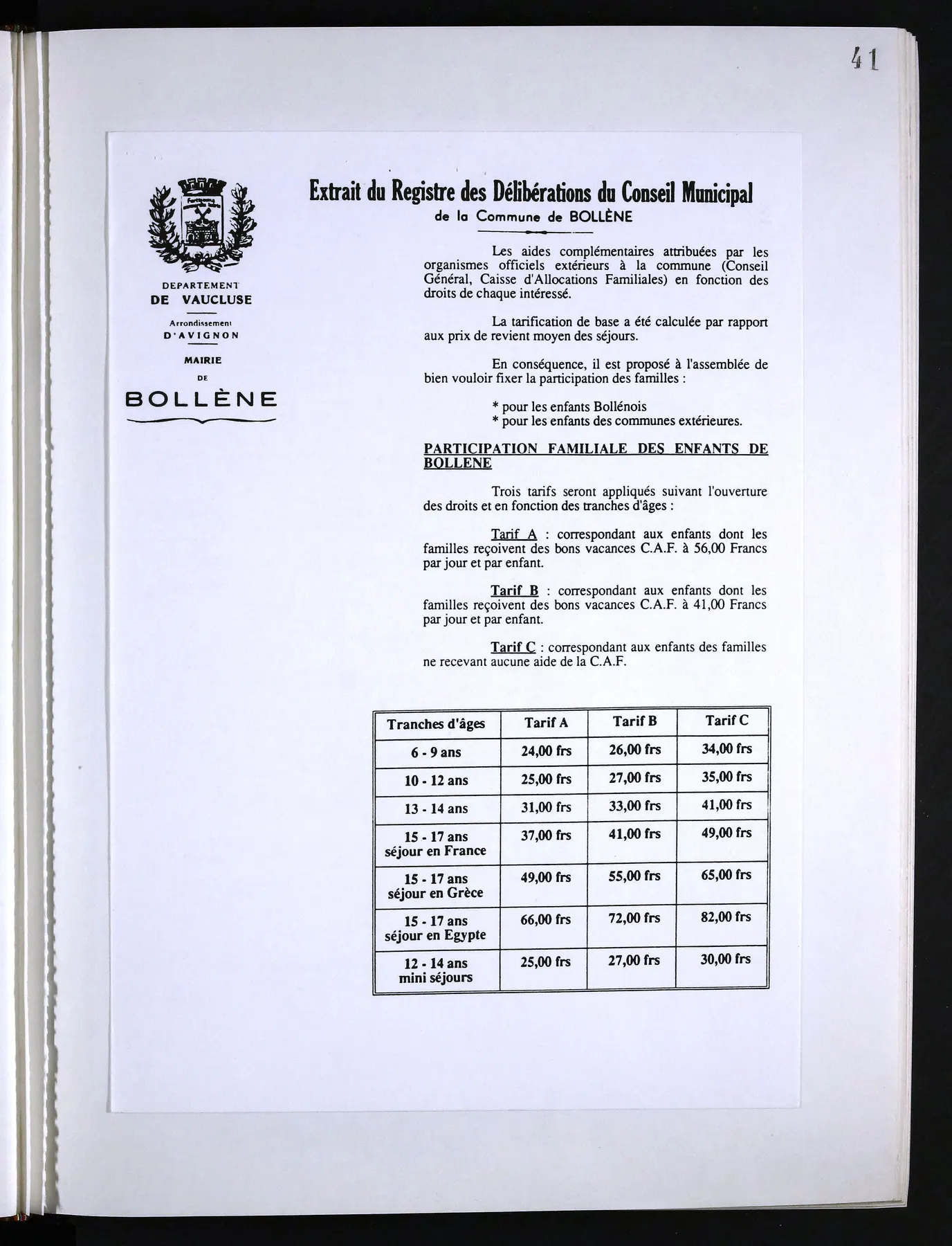 41

DEPARTEMENT
DE VAUCLUSE

Arrondissement
D'AVIGNON

MAIRIE
DE
BOLLÈNE

Extrait du Registre des Délibérations du Conseil Municipal
de la Commune de BOLLÈNE

Les aides complémentaires attribuées par les organismes officiels extérieurs à la commune (Conseil Général, Caisse d'Allocations Familiales) en fonction des droits de chaque intéressé.

La tarification de base a été calculée par rapport aux prix de revient moyen des séjours.

En conséquence, il est proposé à l'assemblée de bien vouloir fixer la participation des familles :

* pour les enfants Bollénois
* pour les enfants des communes extérieures.

PARTICIPATION FAMILIALE DES ENFANTS DE BOLLENE

Trois tarifs seront appliqués suivant l'ouverture des droits et en fonction des tranches d'âges :

Tarif A : correspondant aux enfants dont les familles reçoivent des bons vacances C.A.F. à 56,00 Francs par jour et par enfant.

Tarif B : correspondant aux enfants dont les familles reçoivent des bons vacances C.A.F. à 41,00 Francs par jour et par enfant.

Tarif C : correspondant aux enfants des familles ne recevant aucune aide de la C.A.F.

| Tranches d'âges | Tarif A | Tarif B | Tarif C |
|---|---|---|---|
| 6 - 9 ans | 24,00 frs | 26,00 frs | 34,00 frs |
| 10 - 12 ans | 25,00 frs | 27,00 frs | 35,00 frs |
| 13 - 14 ans | 31,00 frs | 33,00 frs | 41,00 frs |
| 15 - 17 ans séjour en France | 37,00 frs | 41,00 frs | 49,00 frs |
| 15 - 17 ans séjour en Grèce | 49,00 frs | 55,00 frs | 65,00 frs |
| 15 - 17 ans séjour en Egypte | 66,00 frs | 72,00 frs | 82,00 frs |
| 12 - 14 ans mini séjours | 25,00 frs | 27,00 frs | 30,00 frs |